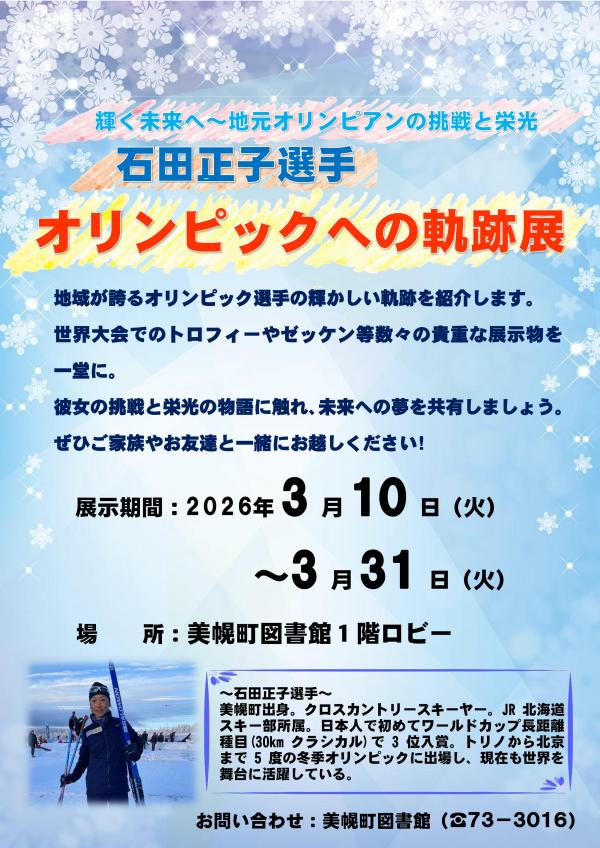 輝く未来へ～地元オリンピアンの挑戦と栄光

石田正子選手

オリンピックへの軌跡展

地域が誇るオリンピック選手の輝かしい軌跡を紹介します。
世界大会でのトロフィーやゼッケン等数々の貴重な展示物を一堂に。
彼女の挑戦と栄光の物語に触れ、未来への夢を共有しましょう。
ぜひご家族やお友達と一緒にお越しください！

展示期間：2026年 3 月 10 日（火）
～3 月 31 日（火）

場　所：美幌町図書館１階ロビー

～石田正子選手～
美幌町出身。クロスカントリースキーヤー。JR 北海道スキー部所属。日本人で初めてワールドカップ長距離種目（30km クラシカル）で 3 位入賞。トリノから北京まで 5 度の冬季オリンピックに出場し、現在も世界を舞台に活躍している。

お問い合わせ：美幌町図書館（☎73－3016）